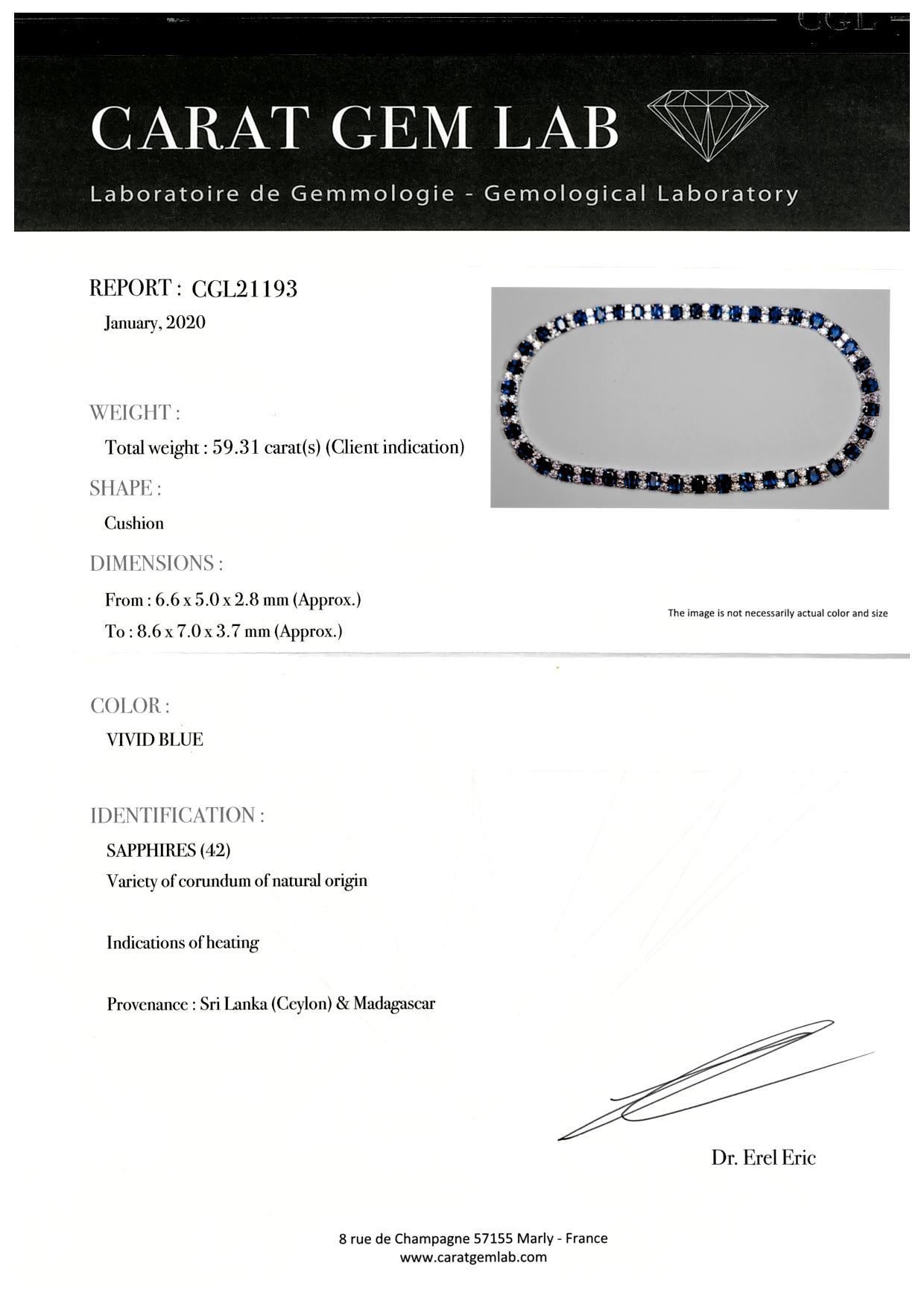 CGL

CARAT GEM LAB

Laboratoire de Gemmologie - Gemological Laboratory

REPORT : CGL21193

January, 2020

WEIGHT :

Total weight : 59.31 carat(s) (Client indication)

SHAPE :

Cushion

DIMENSIONS :

From : 6.6 x 5.0 x 2.8 mm (Approx.)

To : 8.6 x 7.0 x 3.7 mm (Approx.)

The image is not necessarily actual color and size

COLOR :

VIVID BLUE

IDENTIFICATION :

SAPPHIRES (42)

Variety of corundum of natural origin

Indications of heating

Provenance : Sri Lanka (Ceylon) & Madagascar

Dr. Erel Eric

8 rue de Champagne 57155 Marly - France
www.caratgemlab.com